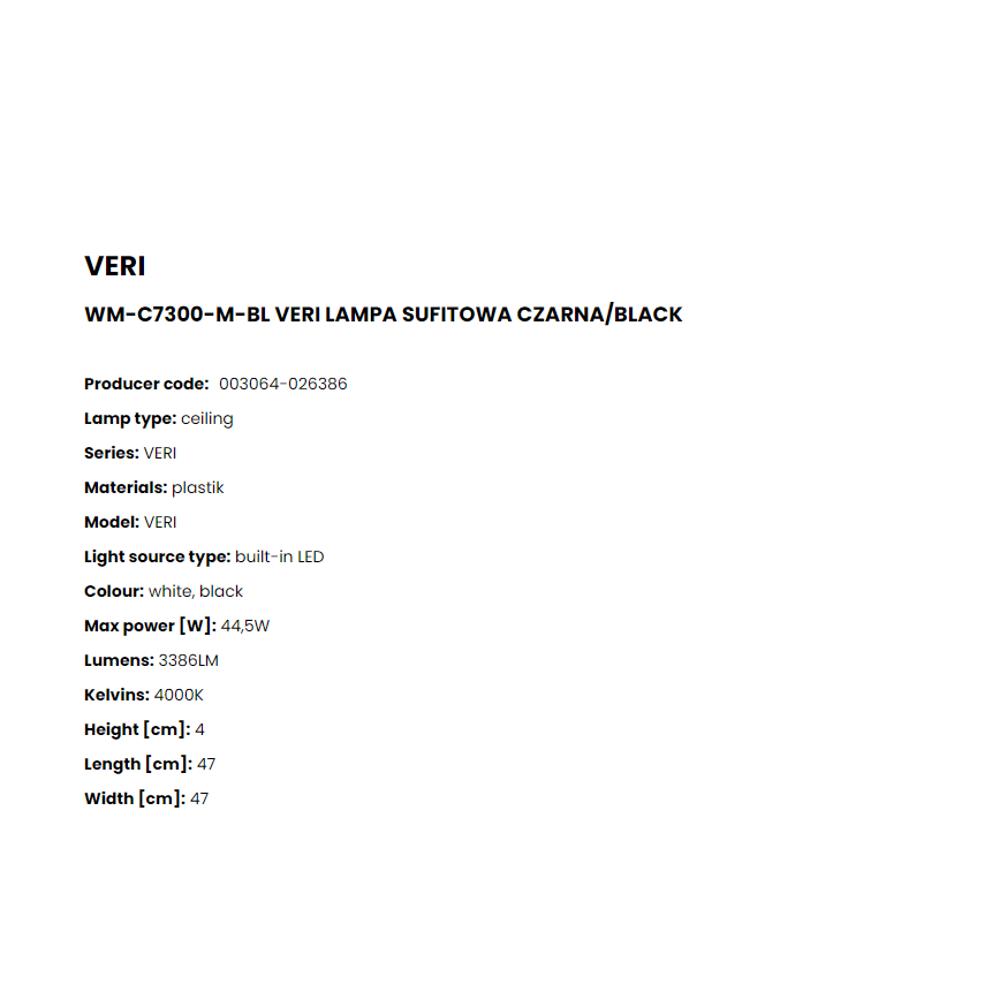 VERI

WM-C7300-M-BL VERI LAMPA SUFITOWA CZARNA/BLACK

Producer code: 003064-026386

Lamp type: ceiling

Series: VERI

Materials: plastik

Model: VERI

Light source type: built-in LED

Colour: white, black

Max power [W]: 44,5W

Lumens: 3386LM

Kelvins: 4000K

Height [cm]: 4

Length [cm]: 47

Width [cm]: 47